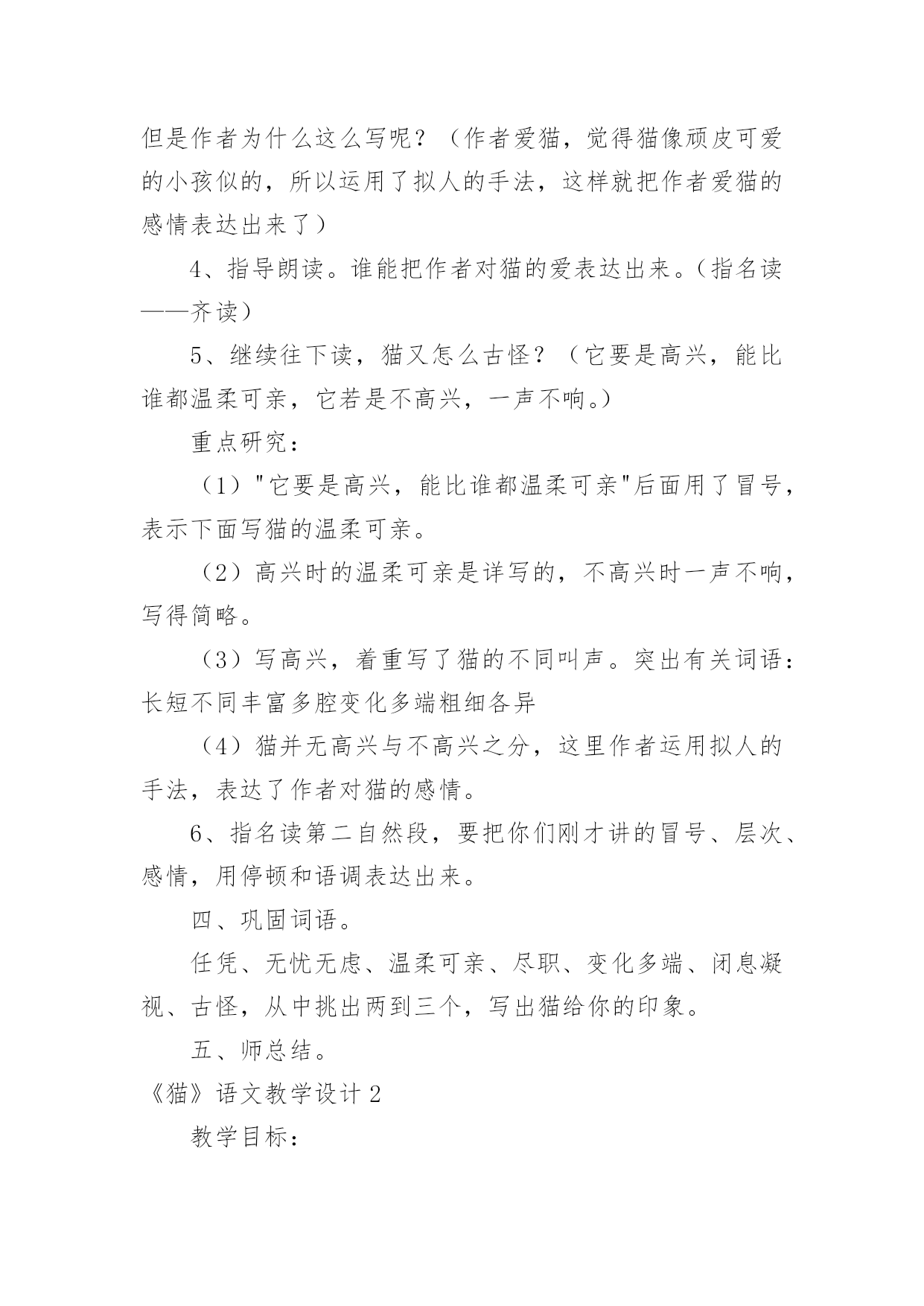 但是作者为什么这么写呢？（作者爱猫，觉得猫像顽皮可爱的小孩似的，所以运用了拟人的手法，这样就把作者爱猫的感情表达出来了）

4、指导朗读。谁能把作者对猫的爱表达出来。（指名读——齐读）

5、继续往下读，猫又怎么古怪？（它要是高兴，能比谁都温柔可亲，它若是不高兴，一声不响。）

重点研究：

（1）"它要是高兴，能比谁都温柔可亲"后面用了冒号，表示下面写猫的温柔可亲。

（2）高兴时的温柔可亲是详写的，不高兴时一声不响，写得简略。

（3）写高兴，着重写了猫的不同叫声。突出有关词语：长短不同丰富多腔变化多端粗细各异

（4）猫并无高兴与不高兴之分，这里作者运用拟人的手法，表达了作者对猫的感情。

6、指名读第二自然段，要把你们刚才讲的冒号、层次、感情，用停顿和语调表达出来。

四、巩固词语。

任凭、无忧无虑、温柔可亲、尽职、变化多端、闭息凝视、古怪，从中挑出两到三个，写出猫给你的印象。

五、师总结。

《猫》语文教学设计 2

教学目标：